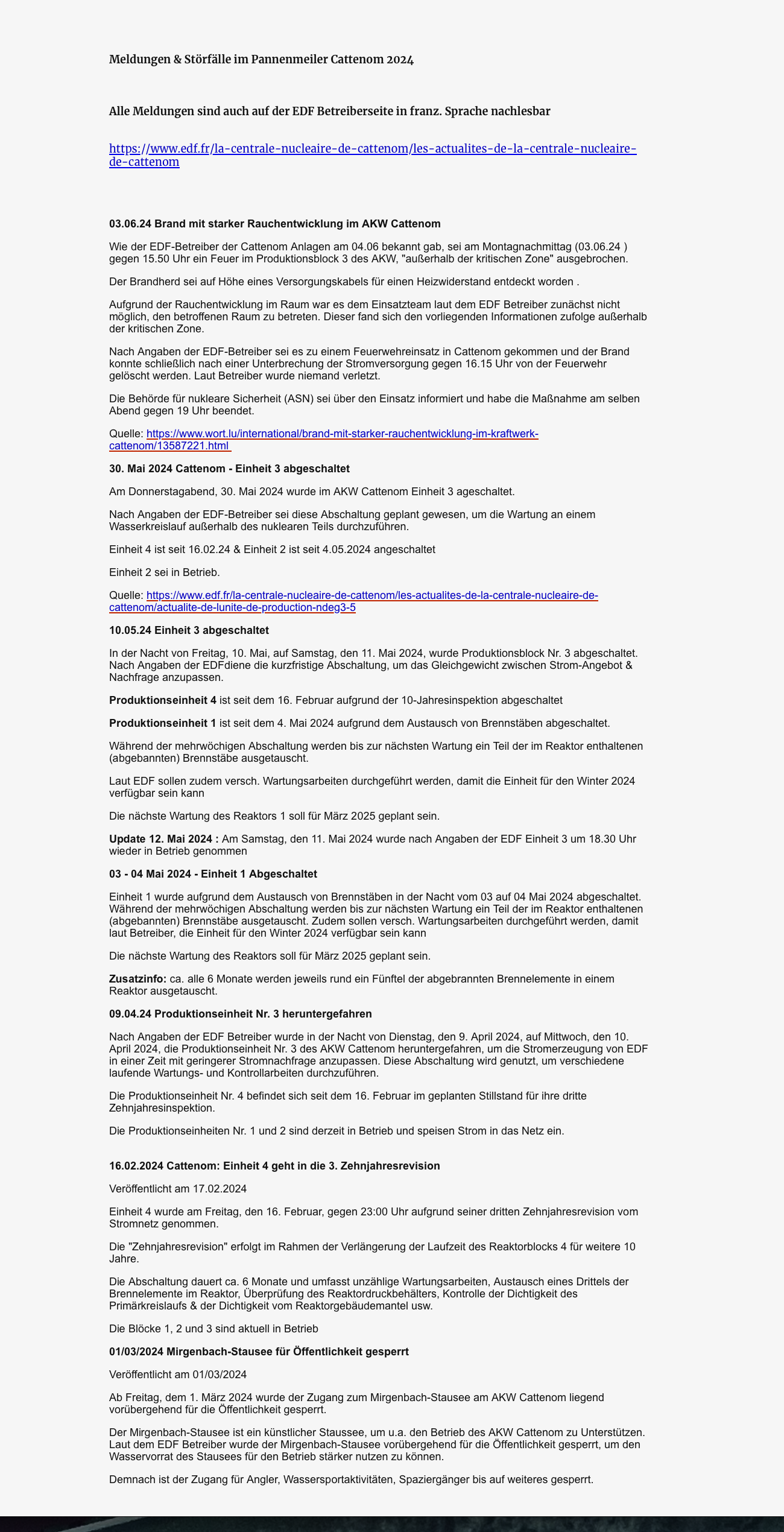 Meldungen & Störfälle im Pannenmeiler Cattenom 2024

Alle Meldungen sind auch auf der EDF Betreiberseite in franz. Sprache nachlesbar

https://www.edf.fr/la-centrale-nucleaire-de-cattenom/les-actualites-de-la-centrale-nucleaire-de-cattenom

03.06.24 Brand mit starker Rauchentwicklung im AKW Cattenom

Wie der EDF-Betreiber der Cattenom Anlagen am 04.06 bekannt gab, sei am Montagnachmittag (03.06.24 ) gegen 15.50 Uhr ein Feuer im Produktionsblock 3 des AKW, "außerhalb der kritischen Zone" ausgebrochen.

Der Brandherd sei auf Höhe eines Versorgungskabels für einen Heizwiderstand entdeckt worden .

Aufgrund der Rauchentwicklung im Raum war es dem Einsatzteam laut dem EDF Betreiber zunächst nicht möglich, den betroffenen Raum zu betreten. Dieser fand sich den vorliegenden Informationen zufolge außerhalb der kritischen Zone.

Nach Angaben der EDF-Betreiber sei es zu einem Feuerwehreinsatz in Cattenom gekommen und der Brand konnte schließlich nach einer Unterbrechung der Stromversorgung gegen 16.15 Uhr von der Feuerwehr gelöscht werden. Laut Betreiber wurde niemand verletzt.

Die Behörde für nukleare Sicherheit (ASN) sei über den Einsatz informiert und habe die Maßnahme am selben Abend gegen 19 Uhr beendet.

Quelle: https://www.wort.lu/international/brand-mit-starker-rauchentwicklung-im-kraftwerk-cattenom/13587221.html

30. Mai 2024 Cattenom - Einheit 3 abgeschaltet

Am Donnerstagabend, 30. Mai 2024 wurde im AKW Cattenom Einheit 3 ageschaltet.

Nach Angaben der EDF-Betreiber sei diese Abschaltung geplant gewesen, um die Wartung an einem Wasserkreislauf außerhalb des nuklearen Teils durchzuführen.

Einheit 4 ist seit 16.02.24 & Einheit 2 ist seit 4.05.2024 angeschaltet

Einheit 2 sei in Betrieb.

Quelle: https://www.edf.fr/la-centrale-nucleaire-de-cattenom/les-actualites-de-la-centrale-nucleaire-de-cattenom/actualite-de-lunite-de-production-ndeg3-5

10.05.24 Einheit 3 abgeschaltet

In der Nacht von Freitag, 10. Mai, auf Samstag, den 11. Mai 2024, wurde Produktionsblock Nr. 3 abgeschaltet. Nach Angaben der EDFdiene die kurzfristige Abschaltung, um das Gleichgewicht zwischen Strom-Angebot & Nachfrage anzupassen.

Produktionseinheit 4 ist seit dem 16. Februar aufgrund der 10-Jahresinspektion abgeschaltet

Produktionseinheit 1 ist seit dem 4. Mai 2024 aufgrund dem Austausch von Brennstäben abgeschaltet.

Während der mehrwöchigen Abschaltung werden bis zur nächsten Wartung ein Teil der im Reaktor enthaltenen (abgebannten) Brennstäbe ausgetauscht.

Laut EDF sollen zudem versch. Wartungsarbeiten durchgeführt werden, damit die Einheit für den Winter 2024 verfügbar sein kann

Die nächste Wartung des Reaktors 1 soll für März 2025 geplant sein.

Update 12. Mai 2024 : Am Samstag, den 11. Mai 2024 wurde nach Angaben der EDF Einheit 3 um 18.30 Uhr wieder in Betrieb genommen

03 - 04 Mai 2024 - Einheit 1 Abgeschaltet

Einheit 1 wurde aufgrund dem Austausch von Brennstäben in der Nacht vom 03 auf 04 Mai 2024 abgeschaltet. Während der mehrwöchigen Abschaltung werden bis zur nächsten Wartung ein Teil der im Reaktor enthaltenen (abgebannten) Brennstäbe ausgetauscht. Zudem sollen versch. Wartungsarbeiten durchgeführt werden, damit laut Betreiber, die Einheit für den Winter 2024 verfügbar sein kann

Die nächste Wartung des Reaktors soll für März 2025 geplant sein.

Zusatzinfo: ca. alle 6 Monate werden jeweils rund ein Fünftel der abgebrannten Brennelemente in einem Reaktor ausgetauscht.

09.04.24 Produktionseinheit Nr. 3 heruntergefahren

Nach Angaben der EDF Betreiber wurde in der Nacht von Dienstag, den 9. April 2024, auf Mittwoch, den 10. April 2024, die Produktionseinheit Nr. 3 des AKW Cattenom heruntergefahren, um die Stromerzeugung von EDF in einer Zeit mit geringerer Stromnachfrage anzupassen. Diese Abschaltung wird genutzt, um verschiedene laufende Wartungs- und Kontrollarbeiten durchzuführen.

Die Produktionseinheit Nr. 4 befindet sich seit dem 16. Februar im geplanten Stillstand für ihre dritte Zehnjahresinspektion.

Die Produktionseinheiten Nr. 1 und 2 sind derzeit in Betrieb und speisen Strom in das Netz ein.

16.02.2024 Cattenom: Einheit 4 geht in die 3. Zehnjahresrevision

Veröffentlicht am 17.02.2024

Einheit 4 wurde am Freitag, den 16. Februar, gegen 23:00 Uhr aufgrund seiner dritten Zehnjahresrevision vom Stromnetz genommen.

Die "Zehnjahresrevision" erfolgt im Rahmen der Verlängerung der Laufzeit des Reaktorblocks 4 für weitere 10 Jahre.

Die Abschaltung dauert ca. 6 Monate und umfasst unzählige Wartungsarbeiten, Austausch eines Drittels der Brennelemente im Reaktor, Überprüfung des Reaktordruckbehälters, Kontrolle der Dichtigkeit des Primärkreislaufs & der Dichtigkeit vom Reaktorgebäudemantel usw.

Die Blöcke 1, 2 und 3 sind aktuell in Betrieb

01/03/2024 Mirgenbach-Stausee für Öffentlichkeit gesperrt

Veröffentlicht am 01/03/2024

Ab Freitag, dem 1. März 2024 wurde der Zugang zum Mirgenbach-Stausee am AKW Cattenom liegend vorübergehend für die Öffentlichkeit gesperrt.

Der Mirgenbach-Stausee ist ein künstlicher Staussee, um u.a. den Betrieb des AKW Cattenom zu Unterstützen. Laut dem EDF Betreiber wurde der Mirgenbach-Stausee vorübergehend für die Öffentlichkeit gesperrt, um den Wasservorrat des Stausees für den Betrieb stärker nutzen zu können.

Demnach ist der Zugang für Angler, Wassersportaktivitäten, Spaziergänger bis auf weiteres gesperrt.